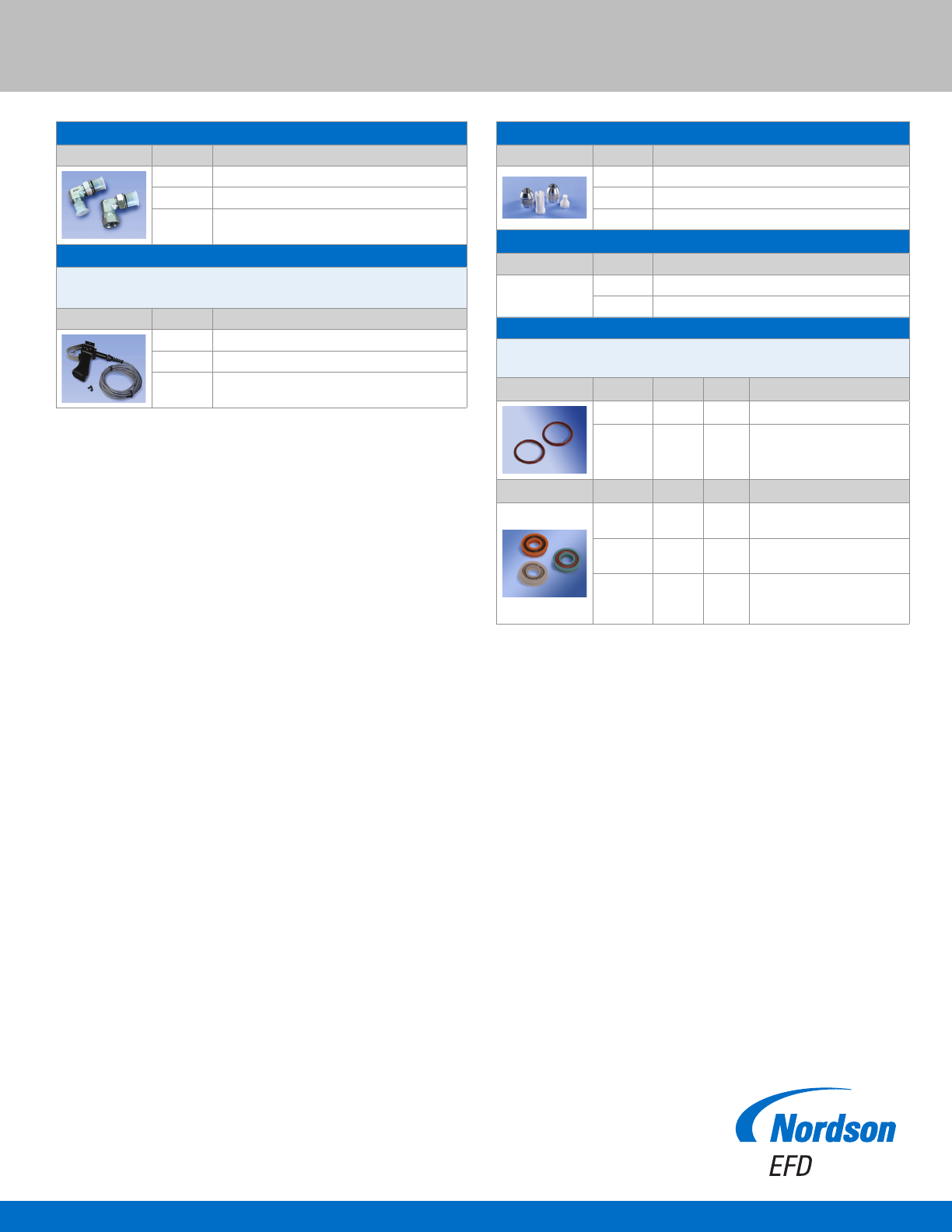 Nordson
EFD